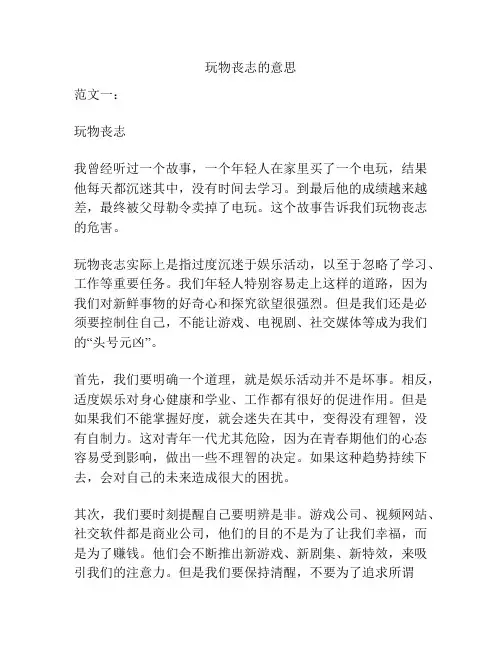 玩物丧志的意思

范文一：

玩物丧志

我曾经听过一个故事，一个年轻人在家里买了一个电玩，结果他每天都沉迷其中，没有时间去学习。到最后他的成绩越来越差，最终被父母勒令卖掉了电玩。这个故事告诉我们玩物丧志的危害。

玩物丧志实际上是指过度沉迷于娱乐活动，以至于忽略了学习、工作等重要任务。我们年轻人特别容易走上这样的道路，因为我们对新鲜事物的好奇心和探究欲望很强烈。但是我们还是必须要控制住自己，不能让游戏、电视剧、社交媒体等成为我们的“头号元凶”。

首先，我们要明确一个道理，就是娱乐活动并不是坏事。相反，适度娱乐对身心健康和学业、工作都有很好的促进作用。但是如果我们不能掌握好度，就会迷失在其中，变得没有理智，没有自制力。这对青年一代尤其危险，因为在青春期他们的心态容易受到影响，做出一些不理智的决定。如果这种趋势持续下去，会对自己的未来造成很大的困扰。

其次，我们要时刻提醒自己要明辨是非。游戏公司、视频网站、社交软件都是商业公司，他们的目的不是为了让我们幸福，而是为了赚钱。他们会不断推出新游戏、新剧集、新特效，来吸引我们的注意力。但是我们要保持清醒，不要为了追求所谓